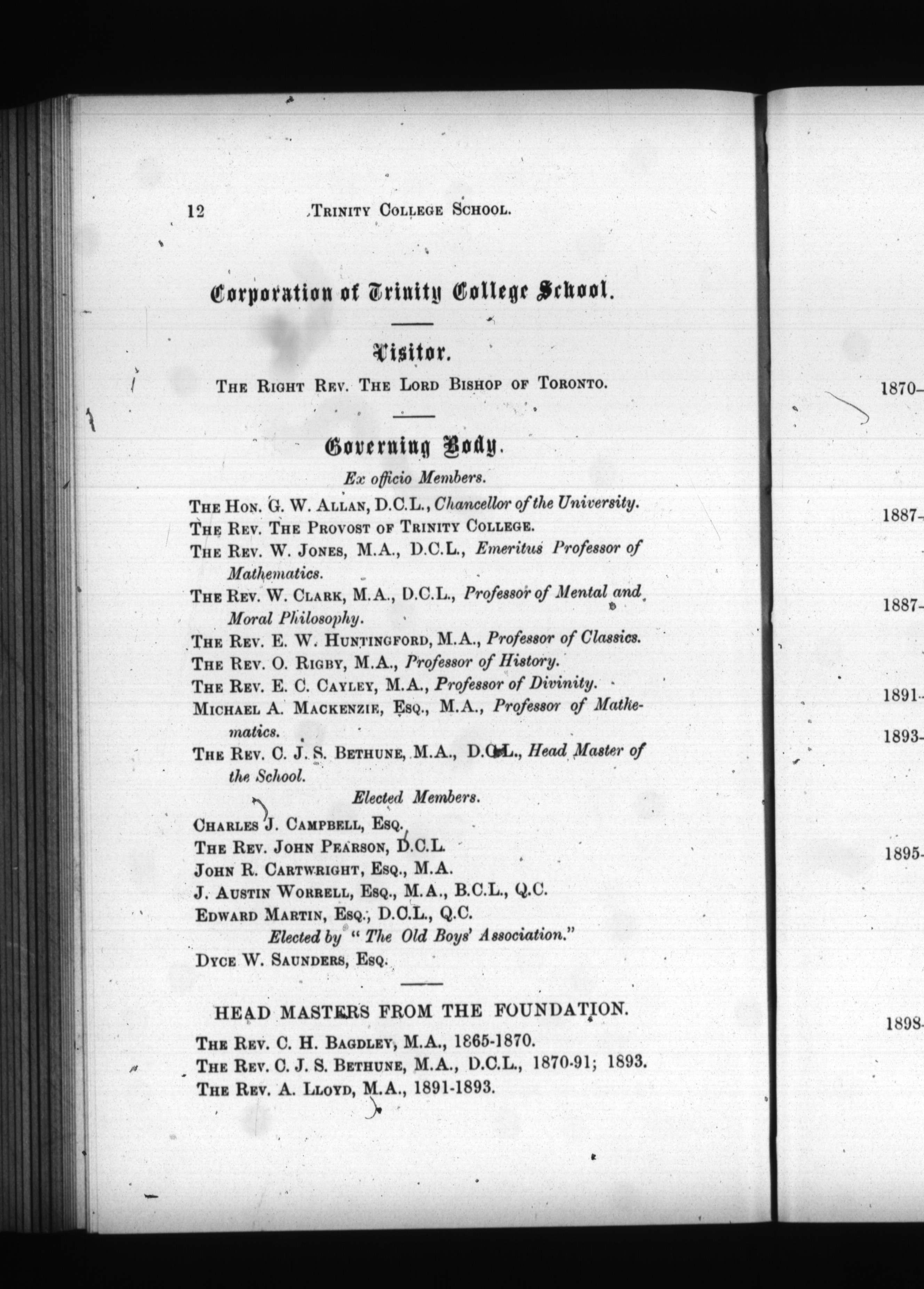 12 TRINITY COLLEGE SCHOOL.

Corporation of Trinity College School.

Visitor.

THE RIGHT REV. THE LORD BISHOP OF TORONTO.

Governing Body.

Ex officio Members.

THE HON. G. W. ALLAN, D.C.L., Chancellor of the University.
THE REV. THE PROVOST OF TRINITY COLLEGE.
THE REV. W. JONES, M.A., D.C.L., Emeritus Professor of Mathematics.
THE REV. W. CLARK, M.A., D.C.L., Professor of Mental and Moral Philosophy.
THE REV. E. W. HUNTINGFORD, M.A., Professor of Classics.
THE REV. O. RIGBY, M.A., Professor of History.
THE REV. E. C. CAYLEY, M.A., Professor of Divinity.
MICHAEL A. MACKENZIE, ESQ., M.A., Professor of Mathematics.
THE REV. C. J. S. BETHUNE, M.A., D.C.L., Head Master of the School.

Elected Members.

CHARLES J. CAMPBELL, ESQ.
THE REV. JOHN PEARSON, D.C.L.
JOHN R. CARTWRIGHT, ESQ., M.A.
J. AUSTIN WORRELL, ESQ., M.A., B.C.L., Q.C.
EDWARD MARTIN, ESQ., D.C.L., Q.C.

Elected by "The Old Boys' Association."

DYCE W. SAUNDERS, ESQ.

HEAD MASTERS FROM THE FOUNDATION.

THE REV. C. H. BAGDLEY, M.A., 1865-1870.
THE REV. C. J. S. BETHUNE, M.A., D.C.L., 1870-91; 1893.
THE REV. A. LLOYD, M.A., 1891-1893.

1870-
1887-
1887-
1891-
1893-
1895-
1898-